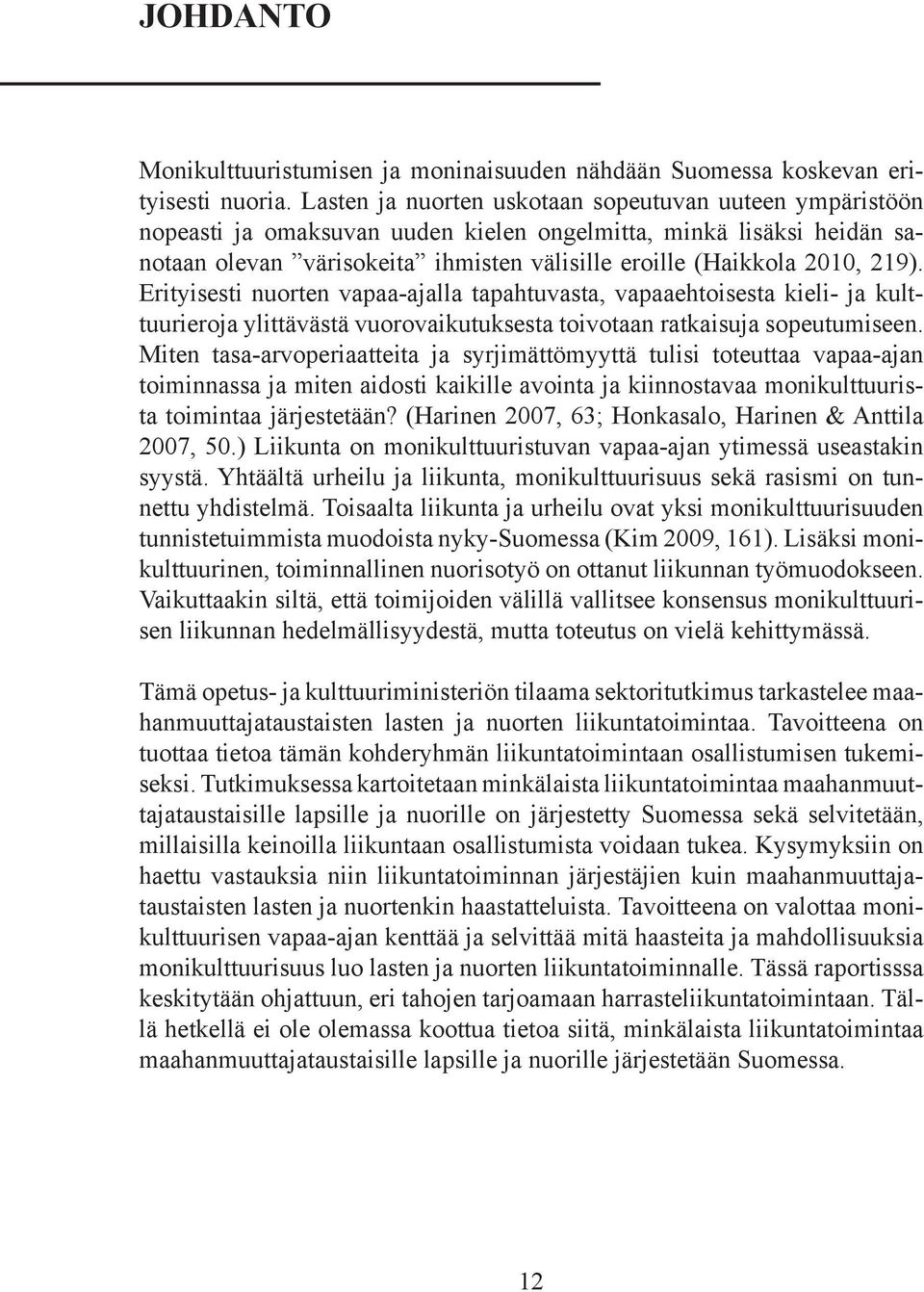 JOHDANTO

Monikulttuuristumisen ja moninaisuuden nähdään Suomessa koskevan erityisesti nuoria. Lasten ja nuorten uskotaan sopeutuvan uuteen ympäristöön nopeasti ja omaksuvan uuden kielen ongelmitta, minkä lisäksi heidän sanotaan olevan ”värisokeita” ihmisten välisille eroille (Haikkola 2010, 219). Erityisesti nuorten vapaa-ajalla tapahtuvasta, vapaaehtoisesta kieli- ja kulttuurieroja ylittävästä vuorovaikutuksesta toivotaan ratkaisuja sopeutumiseen. Miten tasa-arvoperiaatteita ja syrjimättömyyttä tulisi toteuttaa vapaa-ajan toiminnassa ja miten aidosti kaikille avointa ja kiinnostavaa monikulttuurista toimintaa järjestetään? (Harinen 2007, 63; Honkasalo, Harinen & Anttila 2007, 50.) Liikunta on monikulttuuristuvan vapaa-ajan ytimessä useastakin syystä. Yhtäältä urheilu ja liikunta, monikulttuurisuus sekä rasismi on tunnettu yhdistelmä. Toisaalta liikunta ja urheilu ovat yksi monikulttuurisuuden tunnistetuimmista muodoista nyky-Suomessa (Kim 2009, 161). Lisäksi monikulttuurinen, toiminnallinen nuorisotyö on ottanut liikunnan työmuodokseen. Vaikuttaakin siltä, että toimijoiden välillä vallitsee konsensus monikulttuurisen liikunnan hedelmällisyydestä, mutta toteutus on vielä kehittymässä.

Tämä opetus- ja kulttuuriministeriön tilaama sektoritutkimus tarkastelee maahanmuuttajataustaisten lasten ja nuorten liikuntatoimintaa. Tavoitteena on tuottaa tietoa tämän kohderyhmän liikuntatoimintaan osallistumisen tukemiseksi. Tutkimuksessa kartoitetaan minkälaista liikuntatoimintaa maahanmuuttajataustaisille lapsille ja nuorille on järjestetty Suomessa sekä selvitetään, millaisilla keinoilla liikuntaan osallistumista voidaan tukea. Kysymyksiin on haettu vastauksia niin liikuntatoiminnan järjestäjien kuin maahanmuuttajataustaisten lasten ja nuortenkin haastatteluista. Tavoitteena on valottaa monikulttuurisen vapaa-ajan kenttää ja selvittää mitä haasteita ja mahdollisuuksia monikulttuurisuus luo lasten ja nuorten liikuntatoiminnalle. Tässä raportisssa keskitytään ohjattuun, eri tahojen tarjoamaan harrasteliikuntatoimintaan. Tällä hetkellä ei ole olemassa koottua tietoa siitä, minkälaista liikuntatoimintaa maahanmuuttajataustaisille lapsille ja nuorille järjestetään Suomessa.

12